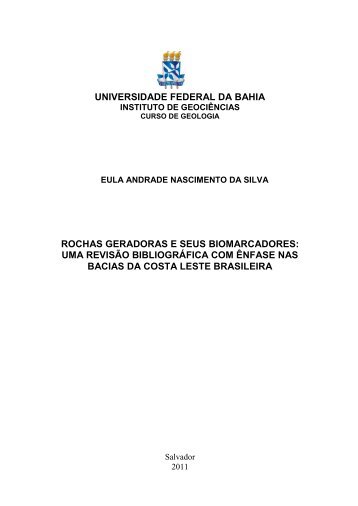 UNIVERSIDADE FEDERAL DA BAHIA
INSTITUTO DE GEOCIÊNCIAS
CURSO DE GEOLOGIA

EULA ANDRADE NASCIMENTO DA SILVA

ROCHAS GERADORAS E SEUS BIOMARCADORES: UMA REVISÃO BIBLIOGRÁFICA COM ÊNFASE NAS BACIAS DA COSTA LESTE BRASILEIRA

Salvador
2011